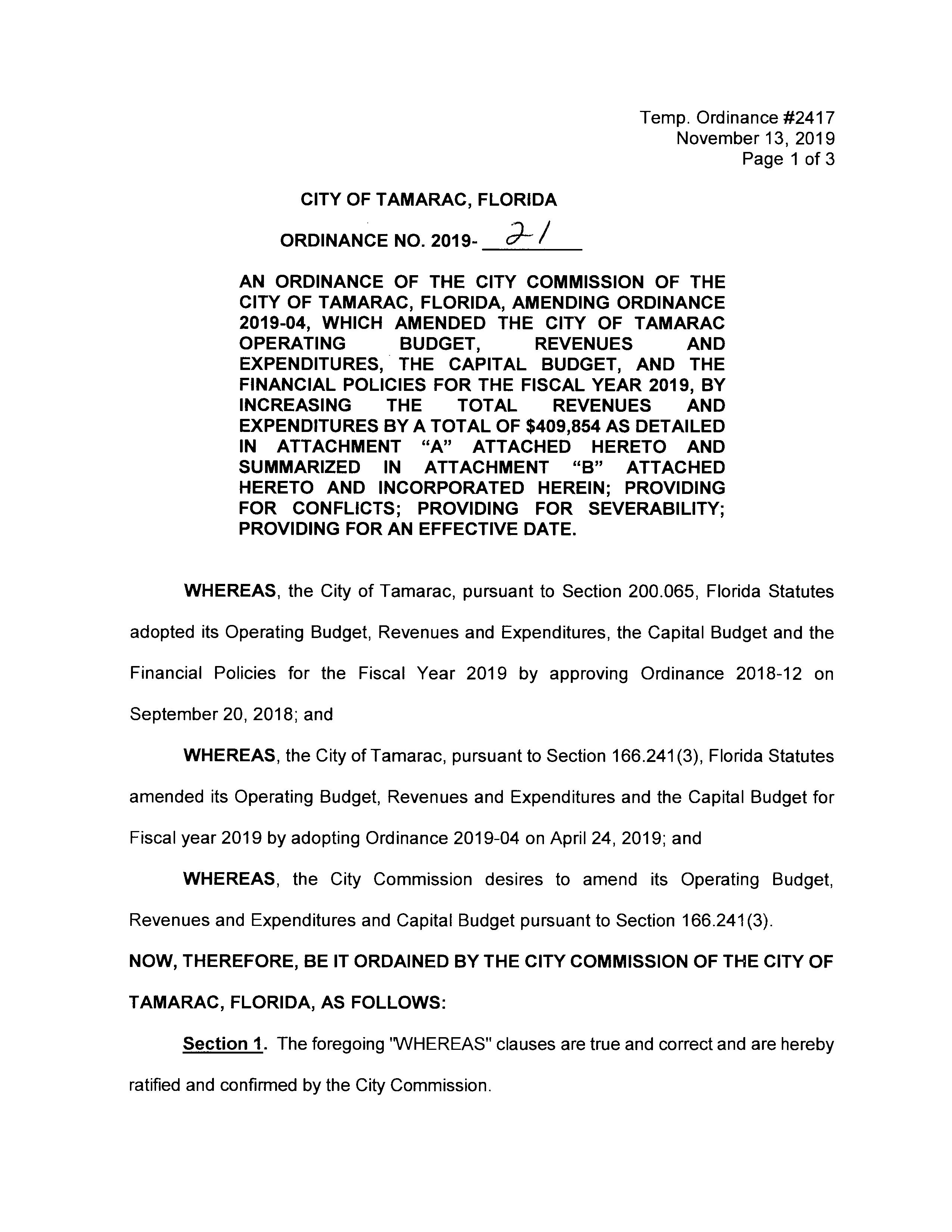 Temp. Ordinance #2417
November 13, 2019
Page 1 of 3

CITY OF TAMARAC, FLORIDA

ORDINANCE NO. 2019- 21

AN ORDINANCE OF THE CITY COMMISSION OF THE CITY OF TAMARAC, FLORIDA, AMENDING ORDINANCE 2019-04, WHICH AMENDED THE CITY OF TAMARAC OPERATING BUDGET, REVENUES AND EXPENDITURES, THE CAPITAL BUDGET, AND THE FINANCIAL POLICIES FOR THE FISCAL YEAR 2019, BY INCREASING THE TOTAL REVENUES AND EXPENDITURES BY A TOTAL OF $409,854 AS DETAILED IN ATTACHMENT "A" ATTACHED HERETO AND SUMMARIZED IN ATTACHMENT "B" ATTACHED HERETO AND INCORPORATED HEREIN; PROVIDING FOR CONFLICTS; PROVIDING FOR SEVERABILITY; PROVIDING FOR AN EFFECTIVE DATE.

WHEREAS, the City of Tamarac, pursuant to Section 200.065, Florida Statutes adopted its Operating Budget, Revenues and Expenditures, the Capital Budget and the Financial Policies for the Fiscal Year 2019 by approving Ordinance 2018-12 on September 20, 2018; and

WHEREAS, the City of Tamarac, pursuant to Section 166.241(3), Florida Statutes amended its Operating Budget, Revenues and Expenditures and the Capital Budget for Fiscal year 2019 by adopting Ordinance 2019-04 on April 24, 2019; and

WHEREAS, the City Commission desires to amend its Operating Budget, Revenues and Expenditures and Capital Budget pursuant to Section 166.241(3).

NOW, THEREFORE, BE IT ORDAINED BY THE CITY COMMISSION OF THE CITY OF TAMARAC, FLORIDA, AS FOLLOWS:

Section 1. The foregoing "WHEREAS" clauses are true and correct and are hereby ratified and confirmed by the City Commission.